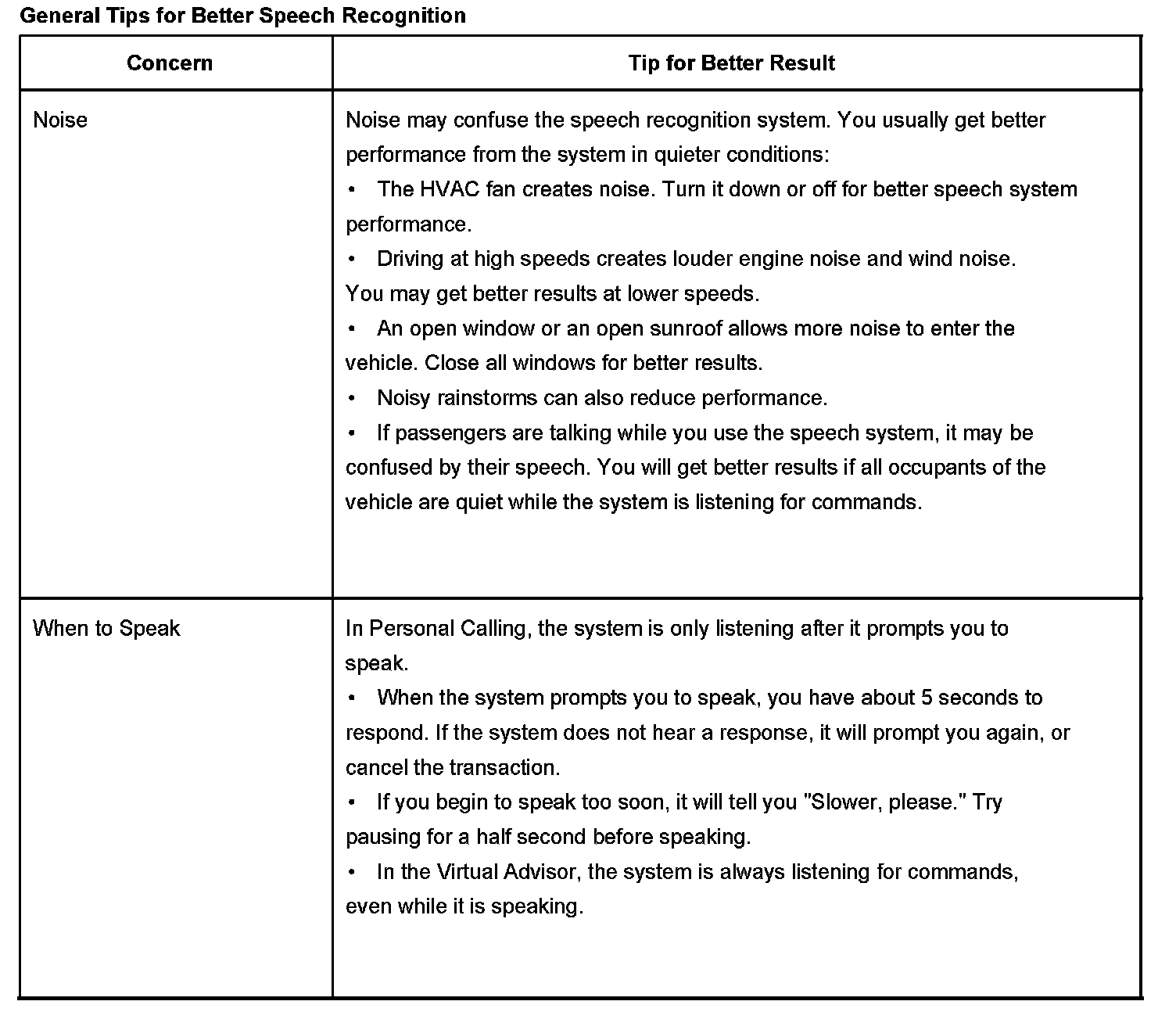 General Tips for Better Speech Recognition

| Concern | Tip for Better Result |
|---|---|
| Noise | Noise may confuse the speech recognition system. You usually get better performance from the system in quieter conditions:<br>• The HVAC fan creates noise. Turn it down or off for better speech system performance.<br>• Driving at high speeds creates louder engine noise and wind noise. You may get better results at lower speeds.<br>• An open window or an open sunroof allows more noise to enter the vehicle. Close all windows for better results.<br>• Noisy rainstorms can also reduce performance.<br>• If passengers are talking while you use the speech system, it may be confused by their speech. You will get better results if all occupants of the vehicle are quiet while the system is listening for commands. |
| When to Speak | In Personal Calling, the system is only listening after it prompts you to speak.<br>• When the system prompts you to speak, you have about 5 seconds to respond. If the system does not hear a response, it will prompt you again, or cancel the transaction.<br>• If you begin to speak too soon, it will tell you "Slower, please." Try pausing for a half second before speaking.<br>• In the Virtual Advisor, the system is always listening for commands, even while it is speaking. |